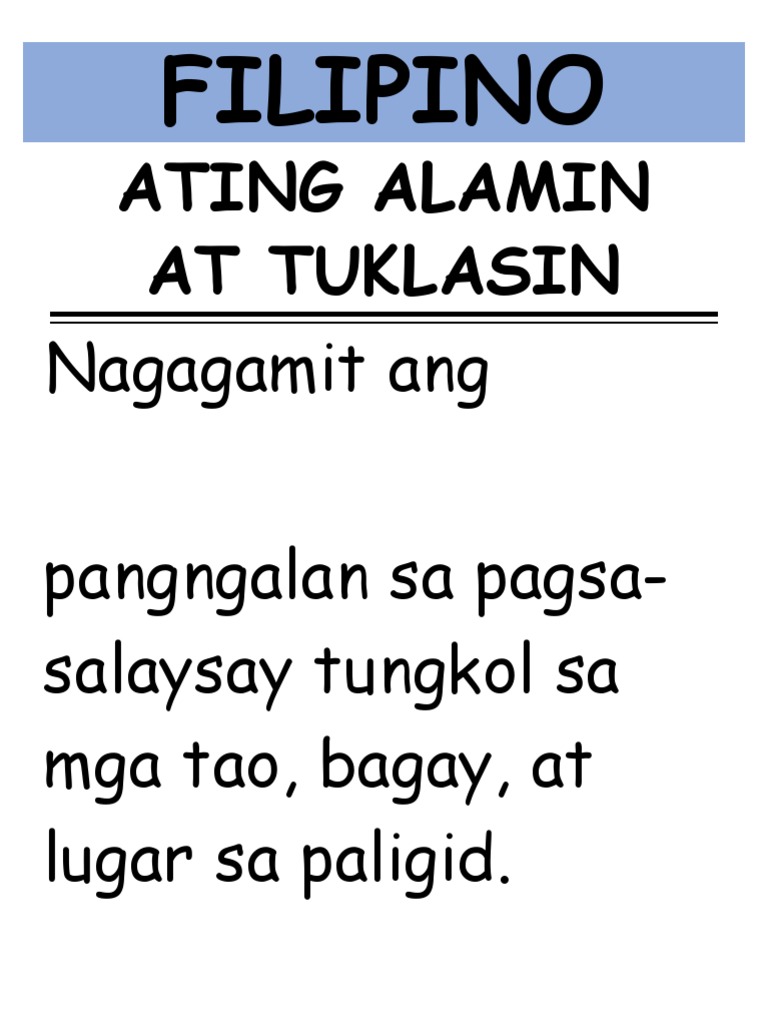 FILIPINO

ATING ALAMIN AT TUKLASIN

Nagagamit ang

pangngalan sa pagsasalaysay tungkol sa mga tao, bagay, at lugar sa paligid.